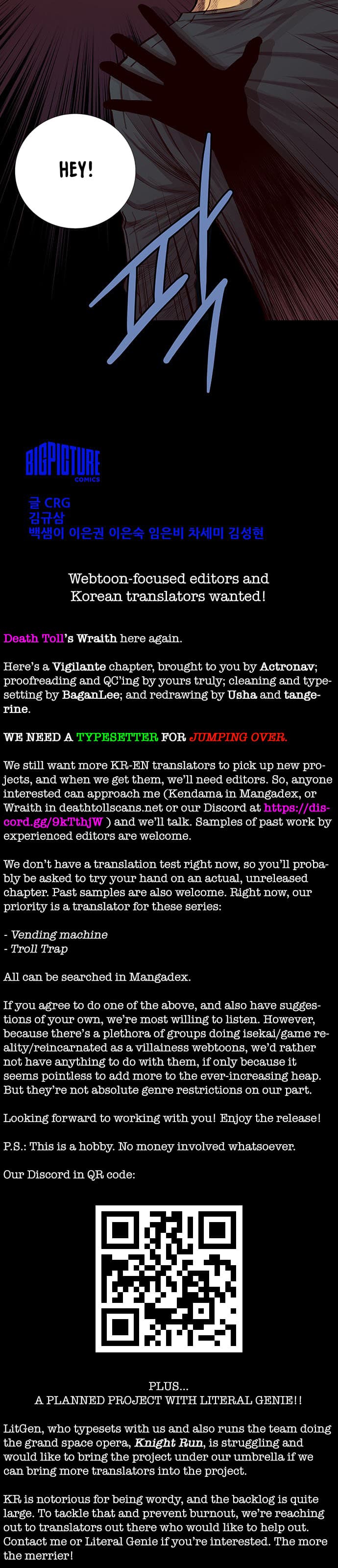 HEY!

팍

BIGPICTURE COMICS

글 CRG
김규삼
백샘이 이은권 이은숙 임은비 차세미 김성현

Webtoon-focused editors and Korean translators wanted!

Death Toll's Wraith here again.

Here's a Vigilante chapter, brought to you by Actronav; proofreading and QC'ing by yours truly; cleaning and typesetting by BaganLee; and redrawing by Usha and tangerine.

WE NEED A TYPESETTER FOR JUMPING OVER.

We still want more KR-EN translators to pick up new projects, and when we get them, we'll need editors. So, anyone interested can approach me (Kendama in Mangadex, or Wraith in deathtollscans.net or our Discord at https://discord.gg/9kTthjW ) and we'll talk. Samples of past work by experienced editors are welcome.

We don't have a translation test right now, so you'll probably be asked to try your hand on an actual, unreleased chapter. Past samples are also welcome. Right now, our priority is a translator for these series:

- Vending machine
- Troll Trap

All can be searched in Mangadex.

If you agree to do one of the above, and also have suggestions of your own, we're most willing to listen. However, because there's a plethora of groups doing isekai/game reality/reincarnated as a villainess webtoons, we'd rather not have anything to do with them, if only because it seems pointless to add more to the ever-increasing heap. But they're not absolute genre restrictions on our part.

Looking forward to working with you! Enjoy the release!

P.S.: This is a hobby. No money involved whatsoever.

Our Discord in QR code:

PLUS...
A PLANNED PROJECT WITH LITERAL GENIE!!

LitGen, who typesets with us and also runs the team doing the grand space opera, Knight Run, is struggling and would like to bring the project under our umbrella if we can bring more translators into the project.

KR is notorious for being wordy, and the backlog is quite large. To tackle that and prevent burnout, we're reaching out to translators out there who would like to help out. Contact me or Literal Genie if you're interested. The more the merrier!